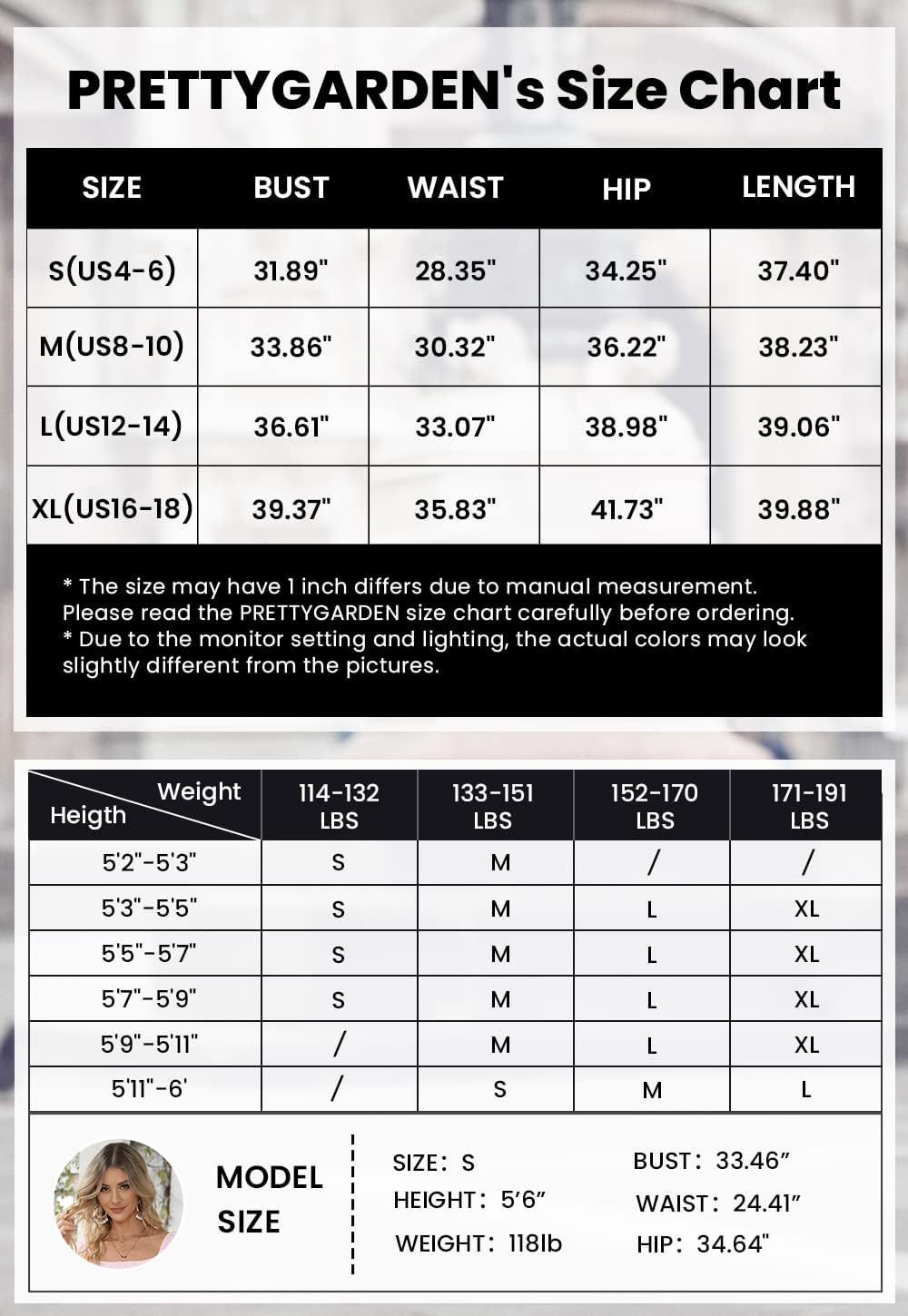 PRETTYGARDEN's Size Chart

| SIZE | BUST | WAIST | HIP | LENGTH |
|---|---|---|---|---|
| S(US4-6) | 31.89" | 28.35" | 34.25" | 37.40" |
| M(US8-10) | 33.86" | 30.32" | 36.22" | 38.23" |
| L(US12-14) | 36.61" | 33.07" | 38.98" | 39.06" |
| XL(US16-18) | 39.37" | 35.83" | 41.73" | 39.88" |

* The size may have 1 inch differs due to manual measurement. Please read the PRETTYGARDEN size chart carefully before ordering.
* Due to the monitor setting and lighting, the actual colors may look slightly different from the pictures.

| Weight / Heigth | 114-132 LBS | 133-151 LBS | 152-170 LBS | 171-191 LBS |
|---|---|---|---|---|
| 5'2"-5'3" | S | M | / | / |
| 5'3"-5'5" | S | M | L | XL |
| 5'5"-5'7" | S | M | L | XL |
| 5'7"-5'9" | S | M | L | XL |
| 5'9"-5'11" | / | M | L | XL |
| 5'11"-6' | / | S | M | L |

MODEL SIZE

SIZE: S
HEIGHT: 5'6"
WEIGHT: 118lb

BUST: 33.46"
WAIST: 24.41"
HIP: 34.64"